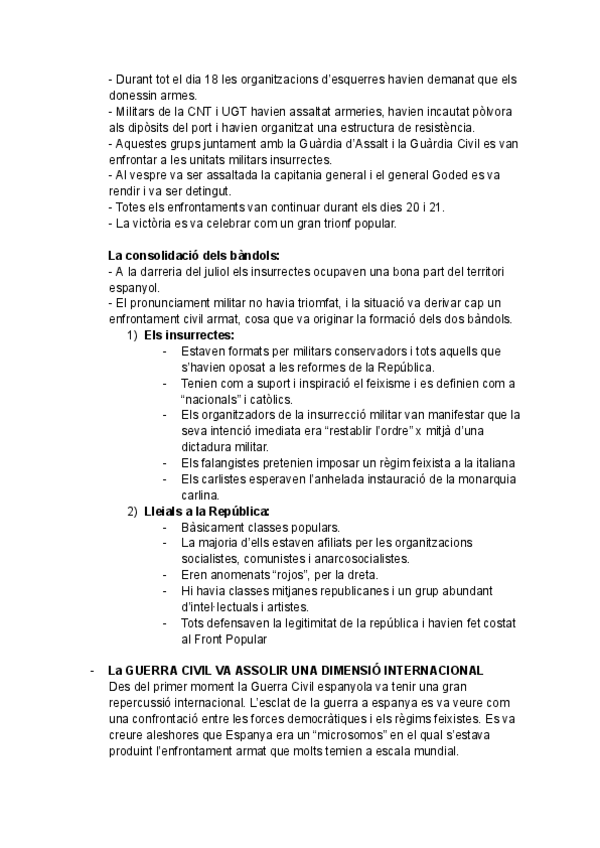 - Durant tot el dia 18 les organitzacions d'esquerres havien demanat que els donessin armes.
- Militars de la CNT i UGT havien assaltat armeries, havien incautat pòlvora als dipòsits del port i havien organitzat una estructura de resistència.
- Aquestes grups juntament amb la Guàrdia d'Assalt i la Guàrdia Civil es van enfrontar a les unitats militars insurrectes.
- Al vespre va ser assaltada la capitania general i el general Goded es va rendir i va ser detingut.
- Totes els enfrontaments van continuar durant els dies 20 i 21.
- La victòria es va celebrar com un gran trionf popular.

La consolidació dels bàndols:
- A la darreria del juliol els insurrectes ocupaven una bona part del territori espanyol.
- El pronunciament militar no havia triomfat, i la situació va derivar cap un enfrontament civil armat, cosa que va originar la formació dels dos bàndols.
1) Els insurrectes:
- Estaven formats per militars conservadors i tots aquells que s'havien oposat a les reformes de la República.
- Tenien com a suport i inspiració el feixisme i es definien com a "nacionals" i catòlics.
- Els organitzadors de la insurrecció militar van manifestar que la seva intenció imediata era "restablir l'ordre" x mitjà d'una dictadura militar.
- Els falangistes pretenien imposar un règim feixista a la italiana
- Els carlistes esperaven l'anhelada instauració de la monarquia carlina.
2) Lleials a la República:
- Bàsicament classes populars.
- La majoria d'ells estaven afiliats per les organitzacions socialistes, comunistes i anarcosocialistes.
- Eren anomenats "rojos", per la dreta.
- Hi havia classes mitjanes republicanes i un grup abundant d'intel·lectuals i artistes.
- Tots defensaven la legitimitat de la república i havien fet costat al Front Popular

- La GUERRA CIVIL VA ASSOLIR UNA DIMENSIÓ INTERNACIONAL
Des del primer moment la Guerra Civil espanyola va tenir una gran repercussió internacional. L'esclat de la guerra a espanya es va veure com una confrontació entre les forces democràtiques i els règims feixistes. Es va creure aleshores que Espanya era un "microsomos" en el qual s'estava produint l'enfrontament armat que molts temien a escala mundial.